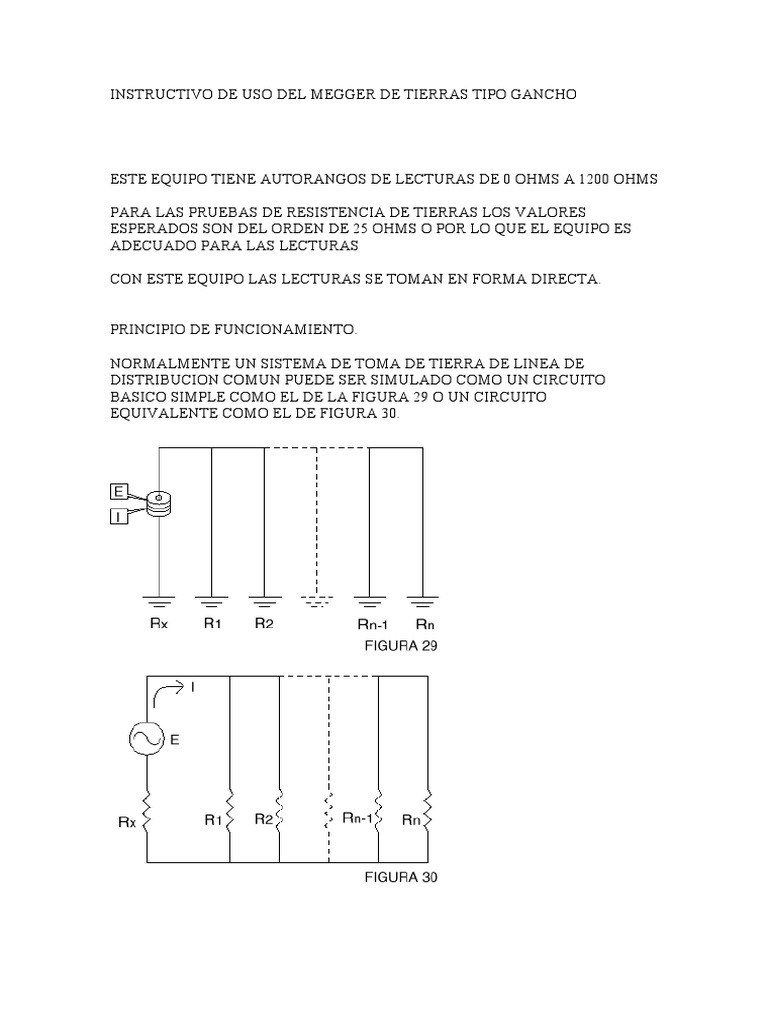 INSTRUCTIVO DE USO DEL MEGGER DE TIERRAS TIPO GANCHO

ESTE EQUIPO TIENE AUTORANGOS DE LECTURAS DE 0 OHMS A 1200 OHMS

PARA LAS PRUEBAS DE RESISTENCIA DE TIERRAS LOS VALORES ESPERADOS SON DEL ORDEN DE 25 OHMS O POR LO QUE EL EQUIPO ES ADECUADO PARA LAS LECTURAS

CON ESTE EQUIPO LAS LECTURAS SE TOMAN EN FORMA DIRECTA.

PRINCIPIO DE FUNCIONAMIENTO.

NORMALMENTE UN SISTEMA DE TOMA DE TIERRA DE LINEA DE DISTRIBUCION COMUN PUEDE SER SIMULADO COMO UN CIRCUITO BASICO SIMPLE COMO EL DE LA FIGURA 29 O UN CIRCUITO EQUIVALENTE COMO EL DE FIGURA 30.

E
I
Rx R1 R2 Rn-1 Rn
FIGURA 29

I
E
Rx R1 R2 Rn-1 Rn
FIGURA 30